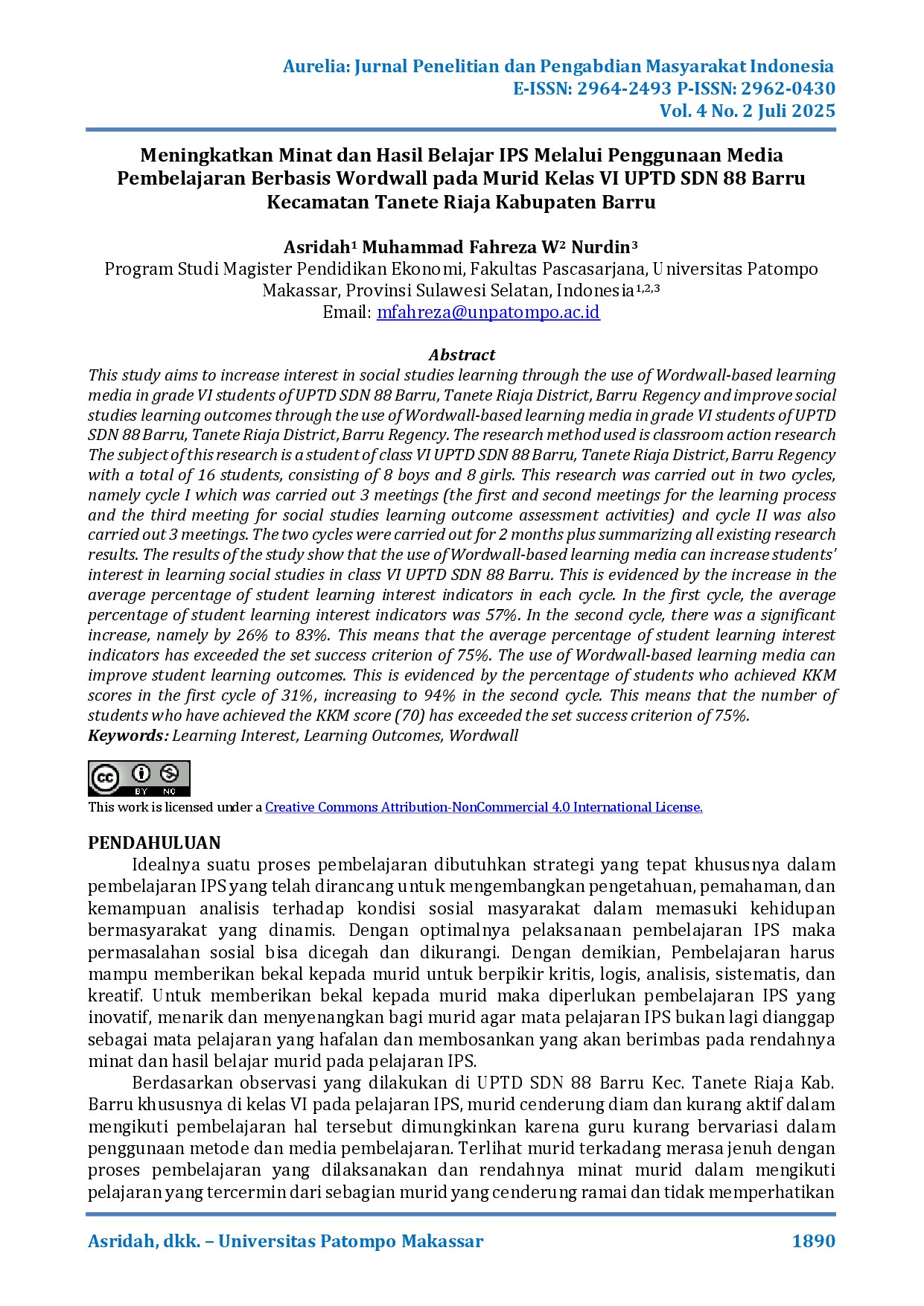 Aurelia: Jurnal Penelitian dan Pengabdian Masyarakat Indonesia
E-ISSN: 2964-2493 P-ISSN: 2962-0430
Vol. 4 No. 2 Juli 2025

Meningkatkan Minat dan Hasil Belajar IPS Melalui Penggunaan Media Pembelajaran Berbasis Wordwall pada Murid Kelas VI UPTD SDN 88 Barru Kecamatan Tanete Riaja Kabupaten Barru

Asridah¹ Muhammad Fahreza W² Nurdin³
Program Studi Magister Pendidikan Ekonomi, Fakultas Pascasarjana, Universitas Patompo Makassar, Provinsi Sulawesi Selatan, Indonesia¹,²,³
Email: mfahreza@unpatompo.ac.id

Abstract
This study aims to increase interest in social studies learning through the use of Wordwall-based learning media in grade VI students of UPTD SDN 88 Barru, Tanete Riaja District, Barru Regency and improve social studies learning outcomes through the use of Wordwall-based learning media in grade VI students of UPTD SDN 88 Barru, Tanete Riaja District, Barru Regency. The research method used is classroom action research The subject of this research is a student of class VI UPTD SDN 88 Barru, Tanete Riaja District, Barru Regency with a total of 16 students, consisting of 8 boys and 8 girls. This research was carried out in two cycles, namely cycle I which was carried out 3 meetings (the first and second meetings for the learning process and the third meeting for social studies learning outcome assessment activities) and cycle II was also carried out 3 meetings. The two cycles were carried out for 2 months plus summarizing all existing research results. The results of the study show that the use of Wordwall-based learning media can increase students' interest in learning social studies in class VI UPTD SDN 88 Barru. This is evidenced by the increase in the average percentage of student learning interest indicators in each cycle. In the first cycle, the average percentage of student learning interest indicators was 57%. In the second cycle, there was a significant increase, namely by 26% to 83%. This means that the average percentage of student learning interest indicators has exceeded the set success criterion of 75%. The use of Wordwall-based learning media can improve student learning outcomes. This is evidenced by the percentage of students who achieved KKM scores in the first cycle of 31%, increasing to 94% in the second cycle. This means that the number of students who have achieved the KKM score (70) has exceeded the set success criterion of 75%.
Keywords: Learning Interest, Learning Outcomes, Wordwall

cc BY NC
This work is licensed under a Creative Commons Attribution-NonCommercial 4.0 International License.

PENDAHULUAN
Idealnya suatu proses pembelajaran dibutuhkan strategi yang tepat khususnya dalam pembelajaran IPS yang telah dirancang untuk mengembangkan pengetahuan, pemahaman, dan kemampuan analisis terhadap kondisi sosial masyarakat dalam memasuki kehidupan bermasyarakat yang dinamis. Dengan optimalnya pelaksanaan pembelajaran IPS maka permasalahan sosial bisa dicegah dan dikurangi. Dengan demikian, Pembelajaran harus mampu memberikan bekal kepada murid untuk berpikir kritis, logis, analisis, sistematis, dan kreatif. Untuk memberikan bekal kepada murid maka diperlukan pembelajaran IPS yang inovatif, menarik dan menyenangkan bagi murid agar mata pelajaran IPS bukan lagi dianggap sebagai mata pelajaran yang hafalan dan membosankan yang akan berimbas pada rendahnya minat dan hasil belajar murid pada pelajaran IPS.

Berdasarkan observasi yang dilakukan di UPTD SDN 88 Barru Kec. Tanete Riaja Kab. Barru khususnya di kelas VI pada pelajaran IPS, murid cenderung diam dan kurang aktif dalam mengikuti pembelajaran hal tersebut dimungkinkan karena guru kurang bervariasi dalam penggunaan metode dan media pembelajaran. Terlihat murid terkadang merasa jenuh dengan proses pembelajaran yang dilaksanakan dan rendahnya minat murid dalam mengikuti pelajaran yang tercermin dari sebagian murid yang cenderung ramai dan tidak memperhatikan

Asridah, dkk. – Universitas Patompo Makassar 1890